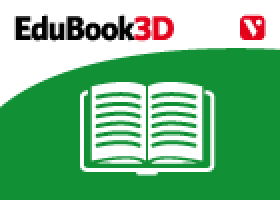 EduBook3D

V